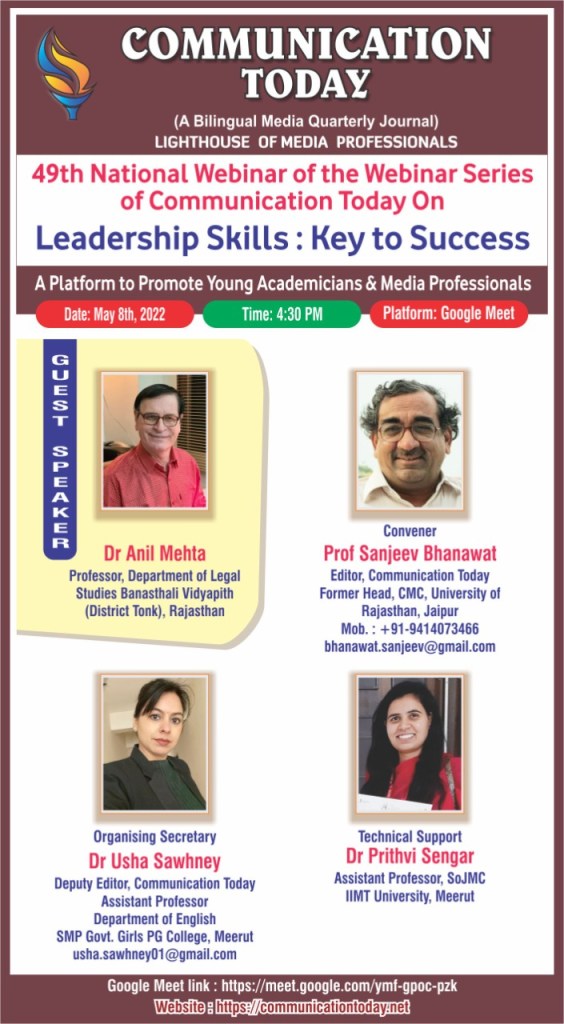 COMMUNICATION TODAY

(A Bilingual Media Quarterly Journal)
LIGHTHOUSE OF MEDIA PROFESSIONALS

49th National Webinar of the Webinar Series of Communication Today On

Leadership Skills : Key to Success

A Platform to Promote Young Academicians & Media Professionals

Date: May 8th, 2022

Time: 4:30 PM

Platform: Google Meet

GUEST SPEAKER

Dr Anil Mehta
Professor, Department of Legal Studies Banasthali Vidyapith (District Tonk), Rajasthan

Convener
Prof Sanjeev Bhanawat
Editor, Communication Today
Former Head, CMC, University of Rajasthan, Jaipur
Mob. : +91-9414073466
bhanawat.sanjeev@gmail.com

Organising Secretary
Dr Usha Sawhney
Deputy Editor, Communication Today
Assistant Professor
Department of English
SMP Govt. Girls PG College, Meerut
usha.sawhney01@gmail.com

Technical Support
Dr Prithvi Sengar
Assistant Professor, SoJMC
IIMT University, Meerut

Google Meet link : https://meet.google.com/ymf-gpoc-pzk
Website : https://communicationtoday.net